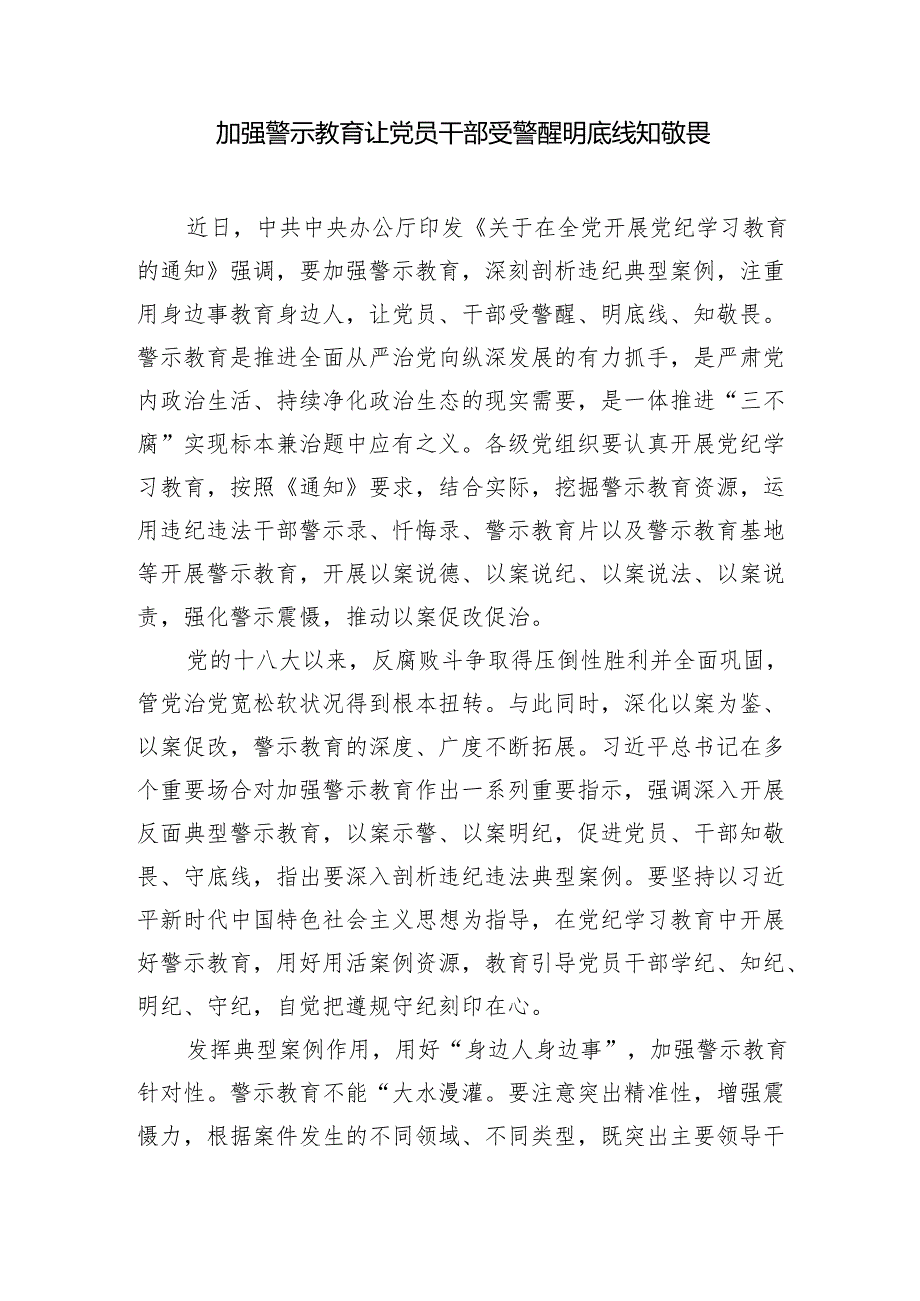 加强警示教育让党员干部受警醒明底线知敬畏

近日，中共中央办公厅印发《关于在全党开展党纪学习教育的通知》强调，要加强警示教育，深刻剖析违纪典型案例，注重用身边事教育身边人，让党员、干部受警醒、明底线、知敬畏。警示教育是推进全面从严治党向纵深发展的有力抓手，是严肃党内政治生活、持续净化政治生态的现实需要，是一体推进“三不腐”实现标本兼治题中应有之义。各级党组织要认真开展党纪学习教育，按照《通知》要求，结合实际，挖掘警示教育资源，运用违纪违法干部警示录、忏悔录、警示教育片以及警示教育基地等开展警示教育，开展以案说德、以案说纪、以案说法、以案说责，强化警示震慑，推动以案促改促治。

党的十八大以来，反腐败斗争取得压倒性胜利并全面巩固，管党治党宽松软状况得到根本扭转。与此同时，深化以案为鉴、以案促改，警示教育的深度、广度不断拓展。习近平总书记在多个重要场合对加强警示教育作出一系列重要指示，强调深入开展反面典型警示教育，以案示警、以案明纪，促进党员、干部知敬畏、守底线，指出要深入剖析违纪违法典型案例。要坚持以习近平新时代中国特色社会主义思想为指导，在党纪学习教育中开展好警示教育，用好用活案例资源，教育引导党员干部学纪、知纪、明纪、守纪，自觉把遵规守纪刻印在心。

发挥典型案例作用，用好“身边人身边事”，加强警示教育针对性。警示教育不能“大水漫灌。要注意突出精准性，增强震慑力，根据案件发生的不同领域、不同类型，既突出主要领导干